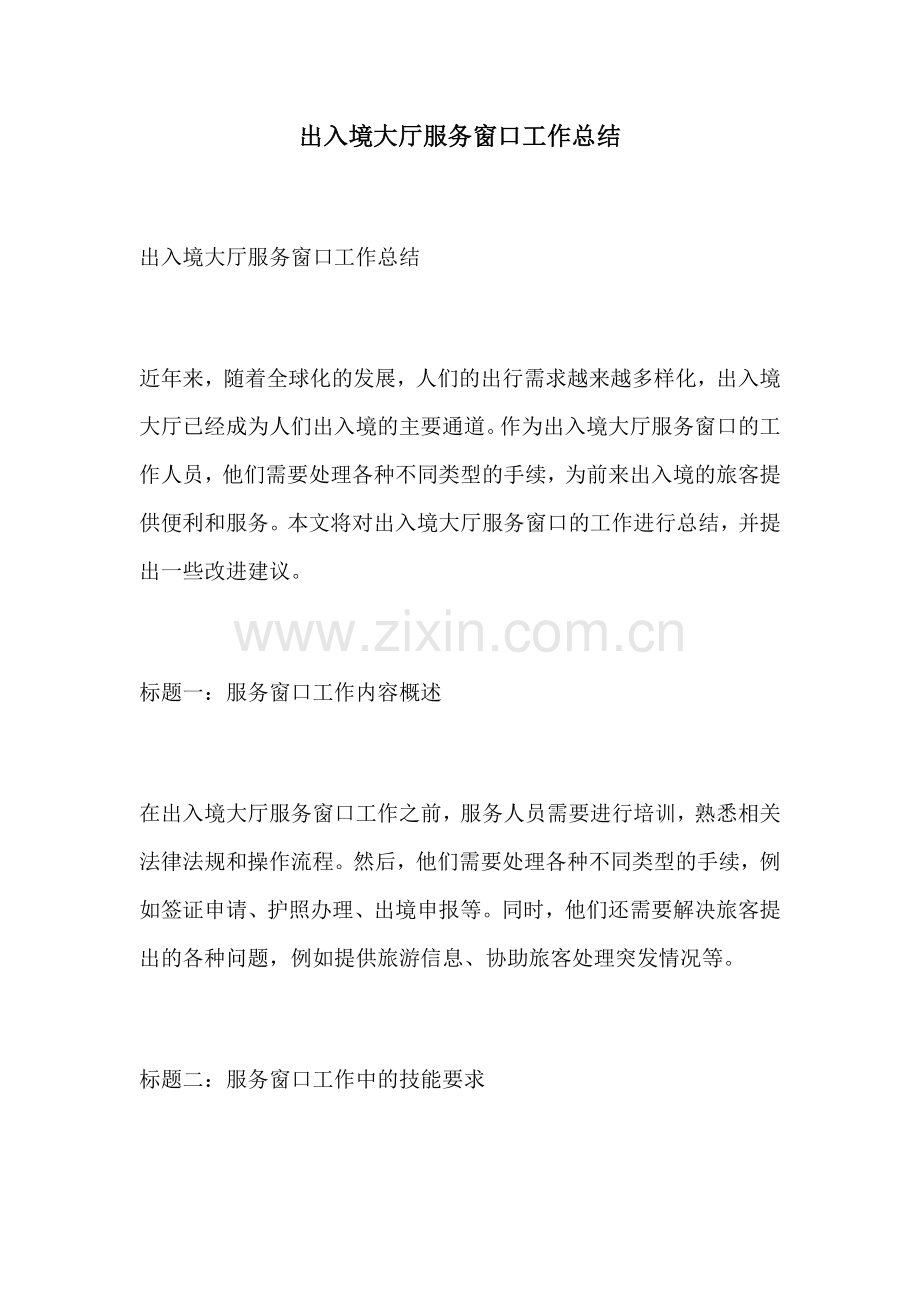 出入境大厅服务窗口工作总结

出入境大厅服务窗口工作总结

近年来，随着全球化的发展，人们的出行需求越来越多样化，出入境大厅已经成为人们出入境的主要通道。作为出入境大厅服务窗口的工作人员，他们需要处理各种不同类型的手续，为前来出入境的旅客提供便利和服务。本文将对出入境大厅服务窗口的工作进行总结，并提出一些改进建议。

www.zixin.com.cn

标题一：服务窗口工作内容概述

在出入境大厅服务窗口工作之前，服务人员需要进行培训，熟悉相关法律法规和操作流程。然后，他们需要处理各种不同类型的手续，例如签证申请、护照办理、出境申报等。同时，他们还需要解决旅客提出的各种问题，例如提供旅游信息、协助旅客处理突发情况等。

标题二：服务窗口工作中的技能要求